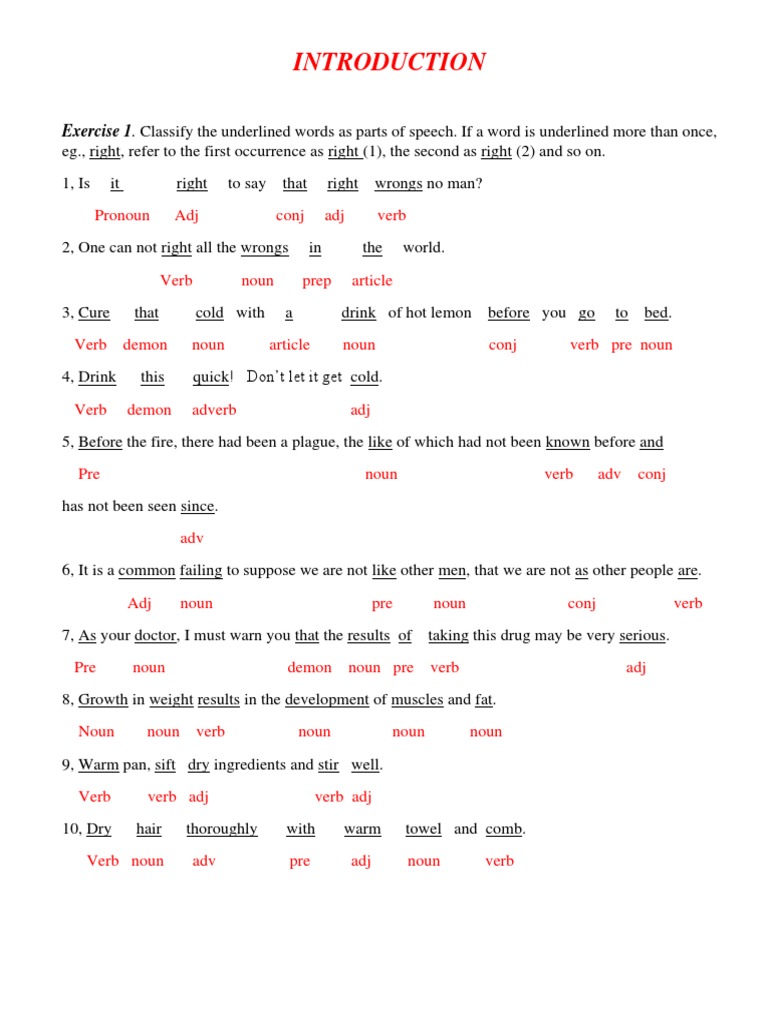 INTRODUCTION

Exercise 1. Classify the underlined words as parts of speech. If a word is underlined more than once, eg., right, refer to the first occurrence as right (1), the second as right (2) and so on.

1, Is it right to say that right wrongs no man?

Pronoun Adj conj adj verb

2, One can not right all the wrongs in the world.

Verb noun prep article

3, Cure that cold with a drink of hot lemon before you go to bed.

Verb demon noun article noun conj verb pre noun

4, Drink this quick! Don't let it get cold.

Verb demon adverb adj

5, Before the fire, there had been a plague, the like of which had not been known before and

Pre noun verb adv conj

has not been seen since.

adv

6, It is a common failing to suppose we are not like other men, that we are not as other people are.

Adj noun pre noun conj verb

7, As your doctor, I must warn you that the results of taking this drug may be very serious.

Pre noun demon noun pre verb adj

8, Growth in weight results in the development of muscles and fat.

Noun noun verb noun noun noun

9, Warm pan, sift dry ingredients and stir well.

Verb verb adj verb adj

10, Dry hair thoroughly with warm towel and comb.

Verb noun adv pre adj noun verb